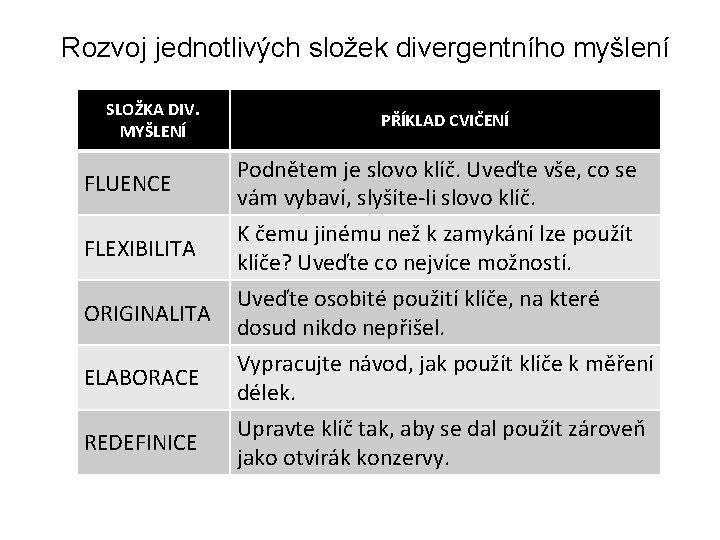 Rozvoj jednotlivých složek divergentního myšlení

| SLOŽKA DIV. MYŠLENÍ | PŘÍKLAD CVIČENÍ |
|---|---|
| FLUENCE | Podnětem je slovo klíč. Uveďte vše, co se vám vybaví, slyšíte-li slovo klíč. |
| FLEXIBILITA | K čemu jinému než k zamykání lze použít klíče? Uveďte co nejvíce možností. |
| ORIGINALITA | Uveďte osobité použití klíče, na které dosud nikdo nepřišel. |
| ELABORACE | Vypracujte návod, jak použít klíče k měření délek. |
| REDEFINICE | Upravte klíč tak, aby se dal použít zároveň jako otvírák konzervy. |